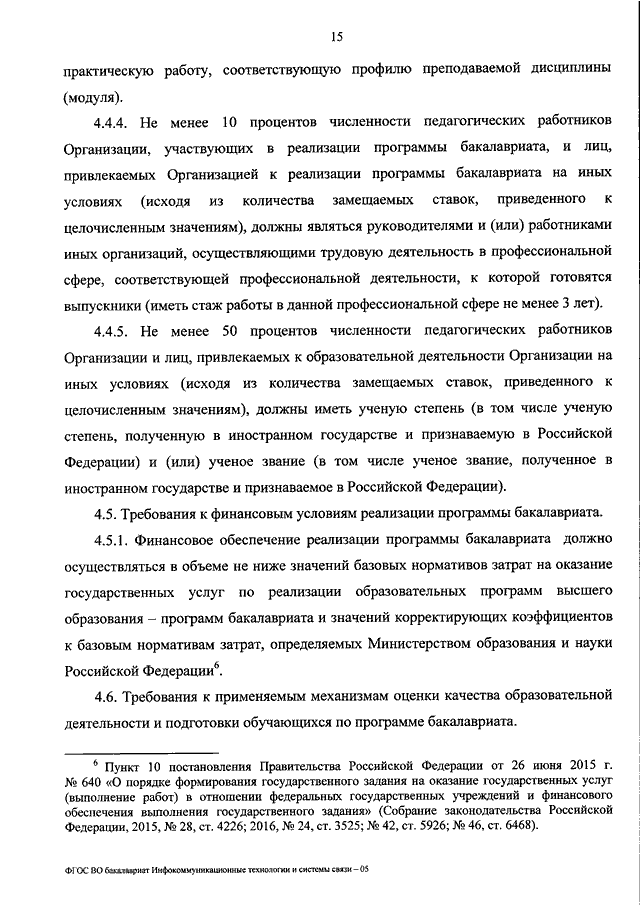 15

практическую работу, соответствующую профилю преподаваемой дисциплины (модуля).

4.4.4. Не менее 10 процентов численности педагогических работников Организации, участвующих в реализации программы бакалавриата, и лиц, привлекаемых Организацией к реализации программы бакалавриата на иных условиях (исходя из количества замещаемых ставок, приведенного к целочисленным значениям), должны являться руководителями и (или) работниками иных организаций, осуществляющими трудовую деятельность в профессиональной сфере, соответствующей профессиональной деятельности, к которой готовятся выпускники (иметь стаж работы в данной профессиональной сфере не менее 3 лет).

4.4.5. Не менее 50 процентов численности педагогических работников Организации и лиц, привлекаемых к образовательной деятельности Организации на иных условиях (исходя из количества замещаемых ставок, приведенного к целочисленным значениям), должны иметь ученую степень (в том числе ученую степень, полученную в иностранном государстве и признаваемую в Российской Федерации) и (или) ученое звание (в том числе ученое звание, полученное в иностранном государстве и признаваемое в Российской Федерации).

4.5. Требования к финансовым условиям реализации программы бакалавриата.

4.5.1. Финансовое обеспечение реализации программы бакалавриата должно осуществляться в объеме не ниже значений базовых нормативов затрат на оказание государственных услуг по реализации образовательных программ высшего образования – программ бакалавриата и значений корректирующих коэффициентов к базовым нормативам затрат, определяемых Министерством образования и науки Российской Федерации$^6$.

4.6. Требования к применяемым механизмам оценки качества образовательной деятельности и подготовки обучающихся по программе бакалавриата.

$^6$ Пункт 10 постановления Правительства Российской Федерации от 26 июня 2015 г. № 640 «О порядке формирования государственного задания на оказание государственных услуг (выполнение работ) в отношении федеральных государственных учреждений и финансового обеспечения выполнения государственного задания» (Собрание законодательства Российской Федерации, 2015, № 28, ст. 4226; 2016, № 24, ст. 3525; № 42, ст. 5926; № 46, ст. 6468).

ФГОС ВО бакалавриат Инфокоммуникационные технологии и системы связи – 05